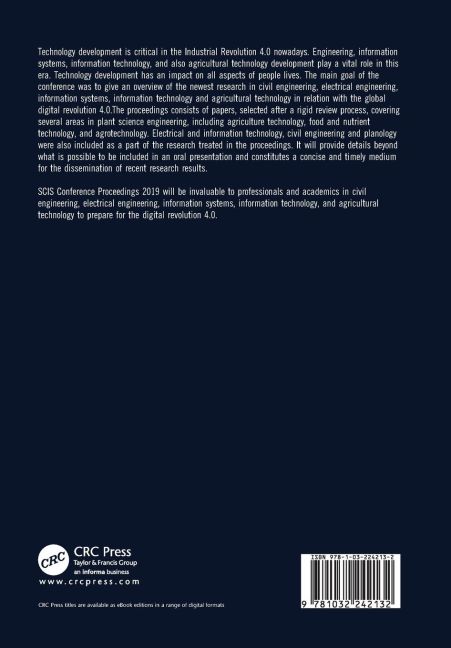 Technology development is critical in the Industrial Revolution 4.0 nowadays. Engineering, information systems, information technology, and also agricultural technology development play a vital role in this era. Technology development has an impact on all aspects of people lives. The main goal of the conference was to give an overview of the newest research in civil engineering, electrical engineering, information systems, information technology and agricultural technology in relation with the global digital revolution 4.0.The proceedings consists of papers, selected after a rigid review process, covering several areas in plant science engineering, including agriculture technology, food and nutrient technology, and agrotechnology. Electrical and information technology, civil engineering and planology were also included as a part of the research treated in the proceedings. It will provide details beyond what is possible to be included in an oral presentation and constitutes a concise and timely medium for the dissemination of recent research results.

SCIS Conference Proceedings 2019 will be invaluable to professionals and academics in civil engineering, electrical engineering, information systems, information technology, and agricultural technology to prepare for the digital revolution 4.0.

CRC
CRC Press
Taylor & Francis Group
an informa business
www.crcpress.com

CRC Press titles are available as eBook editions in a range of digital formats

ISBN 978-1-03-224213-2

9 781032 242132